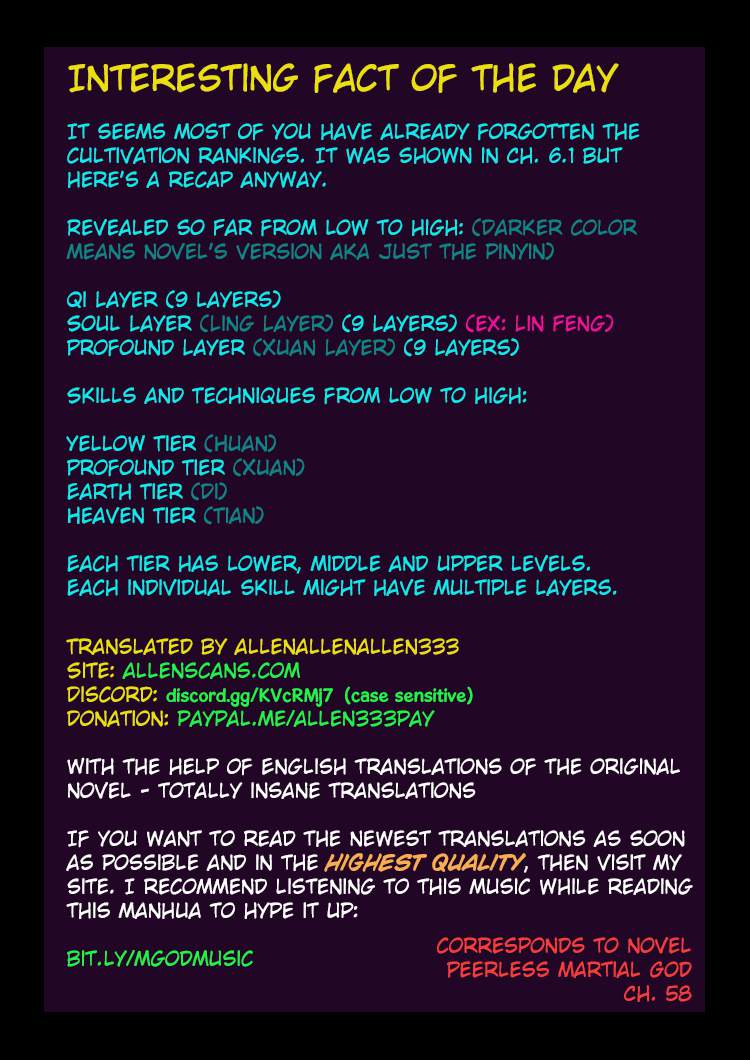 INTERESTING FACT OF THE DAY

IT SEEMS MOST OF YOU HAVE ALREADY FORGOTTEN THE CULTIVATION RANKINGS. IT WAS SHOWN IN CH. 6.1 BUT HERE'S A RECAP ANYWAY.

REVEALED SO FAR FROM LOW TO HIGH: (DARKER COLOR MEANS NOVEL'S VERSION AKA JUST THE PINYIN)

QI LAYER (9 LAYERS)
SOUL LAYER (LING LAYER) (9 LAYERS) (EX: LIN FENG)
PROFOUND LAYER (XUAN LAYER) (9 LAYERS)

SKILLS AND TECHNIQUES FROM LOW TO HIGH:

YELLOW TIER (HUAN)
PROFOUND TIER (XUAN)
EARTH TIER (DI)
HEAVEN TIER (TIAN)

EACH TIER HAS LOWER, MIDDLE AND UPPER LEVELS. EACH INDIVIDUAL SKILL MIGHT HAVE MULTIPLE LAYERS.

TRANSLATED BY ALLENALLENALLEN333
SITE: ALLENSCANS.COM
DISCORD: discord.gg/KVcRMj7 (case sensitive)
DONATION: PAYPAL.ME/ALLEN333PAY

WITH THE HELP OF ENGLISH TRANSLATIONS OF THE ORIGINAL NOVEL - TOTALLY INSANE TRANSLATIONS

IF YOU WANT TO READ THE NEWEST TRANSLATIONS AS SOON AS POSSIBLE AND IN THE HIGHEST QUALITY, THEN VISIT MY SITE. I RECOMMEND LISTENING TO THIS MUSIC WHILE READING THIS MANHUA TO HYPE IT UP:

BIT.LY/MGODMUSIC

CORRESPONDS TO NOVEL
PEERLESS MARTIAL GOD
CH. 58